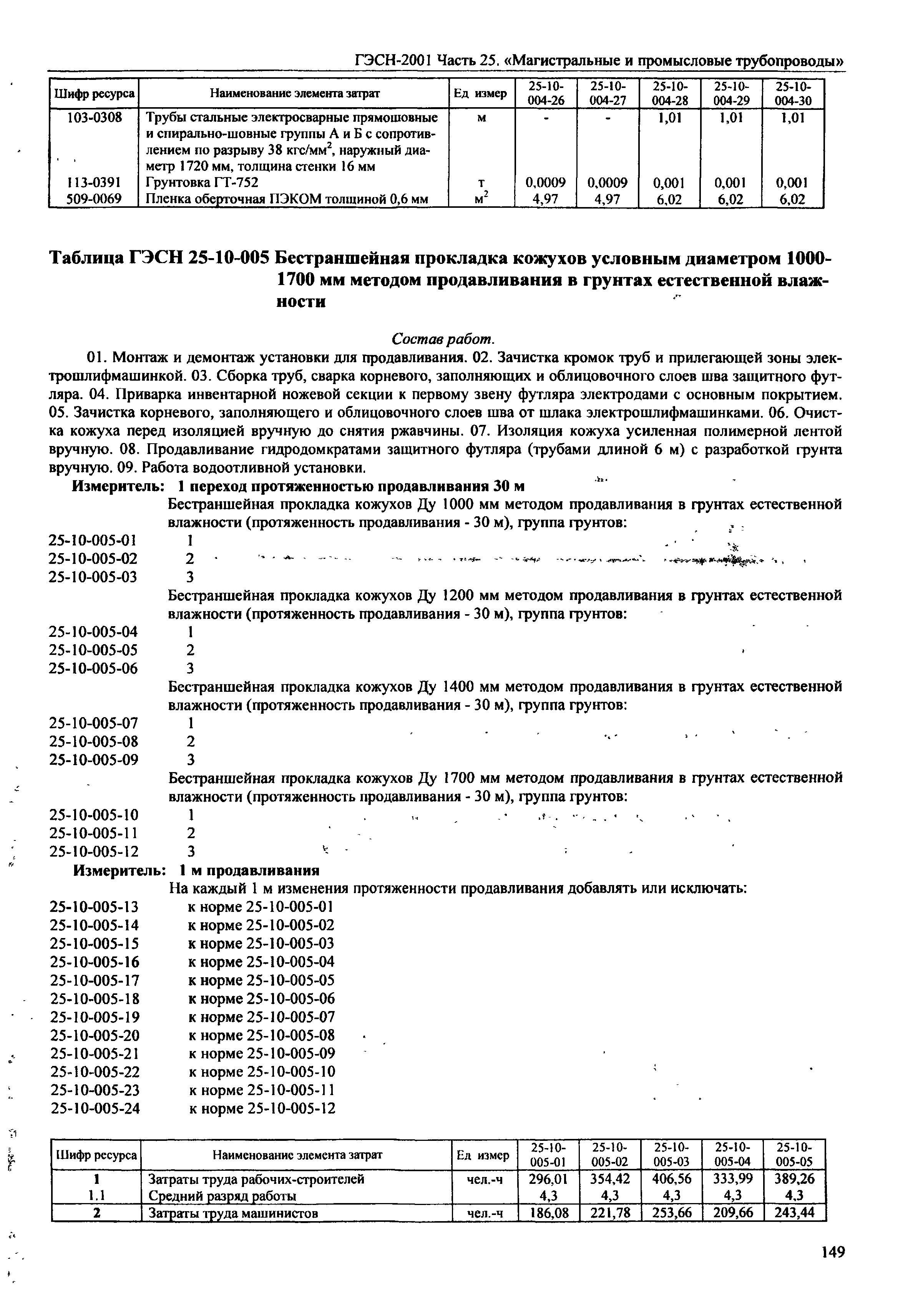 ГЭСН-2001 Часть 25. «Магистральные и промысловые трубопроводы»

| Шифр ресурса | Наименование элемента затрат | Ед измер | 25-10-004-26 | 25-10-004-27 | 25-10-004-28 | 25-10-004-29 | 25-10-004-30 |
|---|---|---|---|---|---|---|---|
| 103-0308 | Трубы стальные электросварные прямошовные и спирально-шовные группы А и Б с сопротивлением по разрыву 38 кгс/мм$^2$, наружный диаметр 1720 мм, толщина стенки 16 мм | м | - | - | 1,01 | 1,01 | 1,01 |
| 113-0391 | Грунтовка ГТ-752 | т | 0,0009 | 0,0009 | 0,001 | 0,001 | 0,001 |
| 509-0069 | Пленка оберточная ПЭКОМ толщиной 0,6 мм | м$^2$ | 4,97 | 4,97 | 6,02 | 6,02 | 6,02 |

Таблица ГЭСН 25-10-005 Бестраншейная прокладка кожухов условным диаметром 1000-1700 мм методом продавливания в грунтах естественной влажности

Состав работ.

01. Монтаж и демонтаж установки для продавливания. 02. Зачистка кромок труб и прилегающей зоны электрошлифмашинкой. 03. Сборка труб, сварка корневого, заполняющих и облицовочного слоев шва защитного футляра. 04. Приварка инвентарной ножевой секции к первому звену футляра электродами с основным покрытием. 05. Зачистка корневого, заполняющего и облицовочного слоев шва от шлака электрошлифмашинками. 06. Очистка кожуха перед изоляцией вручную до снятия ржавчины. 07. Изоляция кожуха усиленная полимерной лентой вручную. 08. Продавливание гидродомкратами защитного футляра (трубами длиной 6 м) с разработкой грунта вручную. 09. Работа водоотливной установки.

Измеритель: 1 переход протяженностью продавливания 30 м

Бестраншейная прокладка кожухов Ду 1000 мм методом продавливания в грунтах естественной влажности (протяженность продавливания - 30 м), группа грунтов:
25-10-005-01 1
25-10-005-02 2
25-10-005-03 3
Бестраншейная прокладка кожухов Ду 1200 мм методом продавливания в грунтах естественной влажности (протяженность продавливания - 30 м), группа грунтов:
25-10-005-04 1
25-10-005-05 2
25-10-005-06 3
Бестраншейная прокладка кожухов Ду 1400 мм методом продавливания в грунтах естественной влажности (протяженность продавливания - 30 м), группа грунтов:
25-10-005-07 1
25-10-005-08 2
25-10-005-09 3
Бестраншейная прокладка кожухов Ду 1700 мм методом продавливания в грунтах естественной влажности (протяженность продавливания - 30 м), группа грунтов:
25-10-005-10 1
25-10-005-11 2
25-10-005-12 3

Измеритель: 1 м продавливания

На каждый 1 м изменения протяженности продавливания добавлять или исключать:
25-10-005-13 к норме 25-10-005-01
25-10-005-14 к норме 25-10-005-02
25-10-005-15 к норме 25-10-005-03
25-10-005-16 к норме 25-10-005-04
25-10-005-17 к норме 25-10-005-05
25-10-005-18 к норме 25-10-005-06
25-10-005-19 к норме 25-10-005-07
25-10-005-20 к норме 25-10-005-08
25-10-005-21 к норме 25-10-005-09
25-10-005-22 к норме 25-10-005-10
25-10-005-23 к норме 25-10-005-11
25-10-005-24 к норме 25-10-005-12

| Шифр ресурса | Наименование элемента затрат | Ед измер | 25-10-005-01 | 25-10-005-02 | 25-10-005-03 | 25-10-005-04 | 25-10-005-05 |
|---|---|---|---|---|---|---|---|
| 1 | Затраты труда рабочих-строителей | чел.-ч | 296,01 | 354,42 | 406,56 | 333,99 | 389,26 |
| 1.1 | Средний разряд работы | | 4,3 | 4,3 | 4,3 | 4,3 | 4,3 |
| 2 | Затраты труда машинистов | чел.-ч | 186,08 | 221,78 | 253,66 | 209,66 | 243,44 |

149